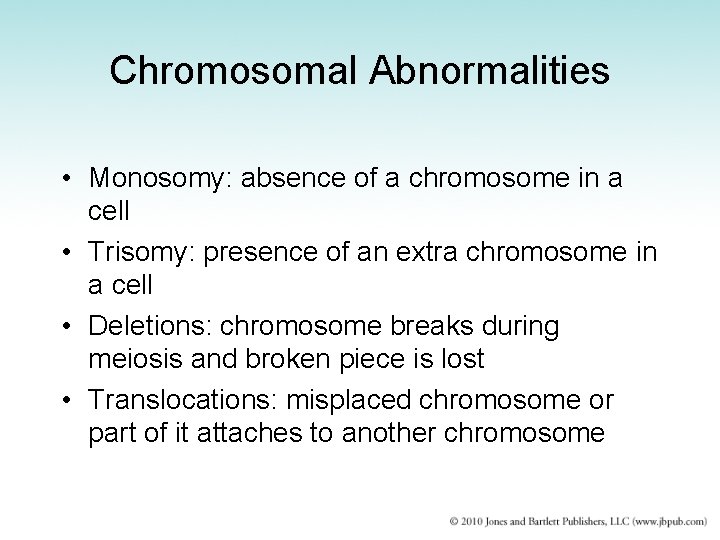 Chromosomal Abnormalities

• Monosomy: absence of a chromosome in a cell
• Trisomy: presence of an extra chromosome in a cell
• Deletions: chromosome breaks during meiosis and broken piece is lost
• Translocations: misplaced chromosome or part of it attaches to another chromosome

© 2010 Jones and Bartlett Publishers, LLC (www.jbpub.com)